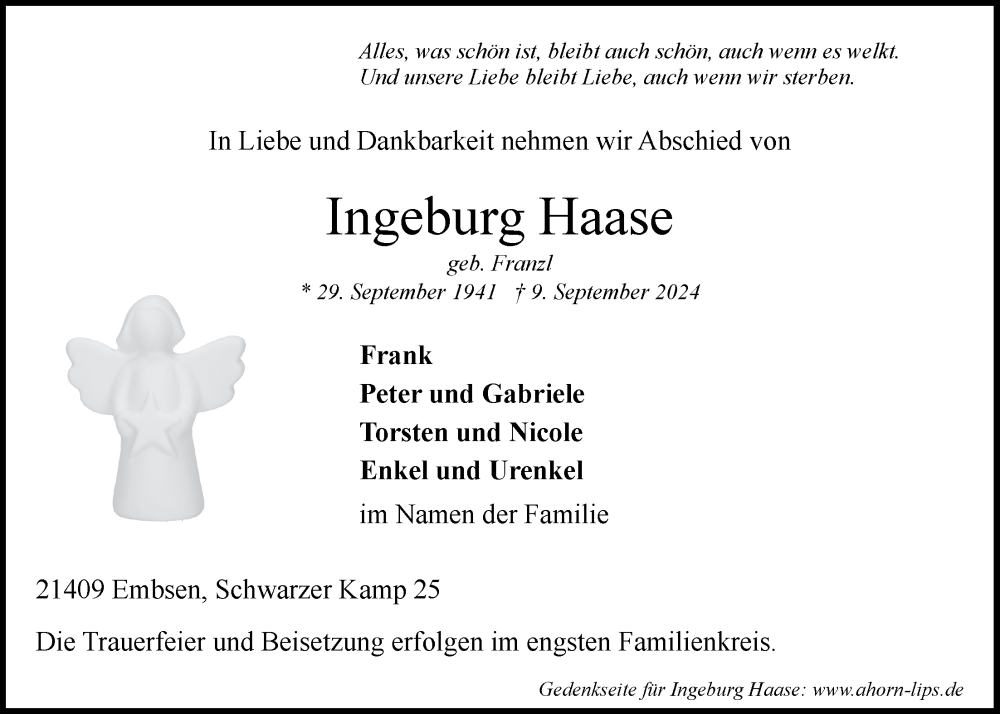 Alles, was schön ist, bleibt auch schön, auch wenn es welkt.
Und unsere Liebe bleibt Liebe, auch wenn wir sterben.

In Liebe und Dankbarkeit nehmen wir Abschied von

Ingeburg Haase

geb. Franzl

* 29. September 1941 † 9. September 2024

Frank
Peter und Gabriele
Torsten und Nicole
Enkel und Urenkel
im Namen der Familie

21409 Embsen, Schwarzer Kamp 25

Die Trauerfeier und Beisetzung erfolgen im engsten Familienkreis.

Gedenkseite für Ingeburg Haase: www.ahorn-lips.de